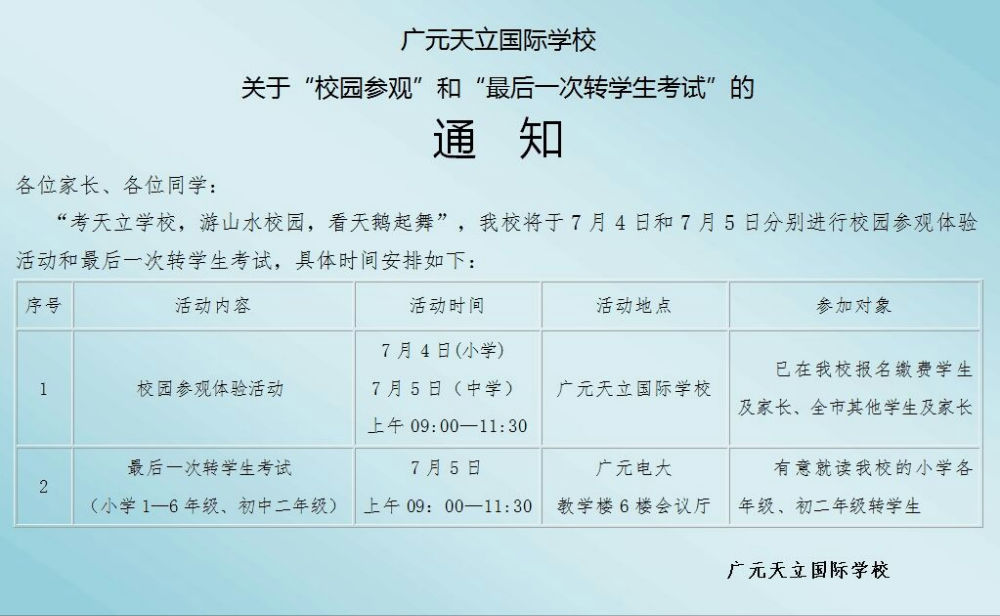 广元天立国际学校

关于“校园参观”和“最后一次转学生考试”的

通　知

各位家长、各位同学：

“考天立学校，游山水校园，看天鹅起舞”，我校将于7月4日和7月5日分别进行校园参观体验活动和最后一次转学生考试，具体时间安排如下：

| 序号 | 活动内容 | 活动时间 | 活动地点 | 参加对象 |
|---|---|---|---|---|
| 1 | 校园参观体验活动 | 7月4日(小学) 7月5日（中学） 上午09:00—11:30 | 广元天立国际学校 | 已在我校报名缴费学生及家长、全市其他学生及家长 |
| 2 | 最后一次转学生考试 （小学1—6年级、初中二年级） | 7月5日 上午09：00—11:30 | 广元电大 教学楼6楼会议厅 | 有意就读我校的小学各年级、初二年级转学生 |

广元天立国际学校